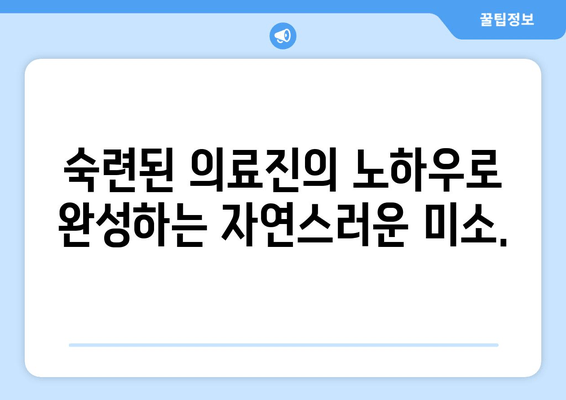 꿀팁정보

숙련된 의료진의 노하우로 완성하는 자연스러운 미소.